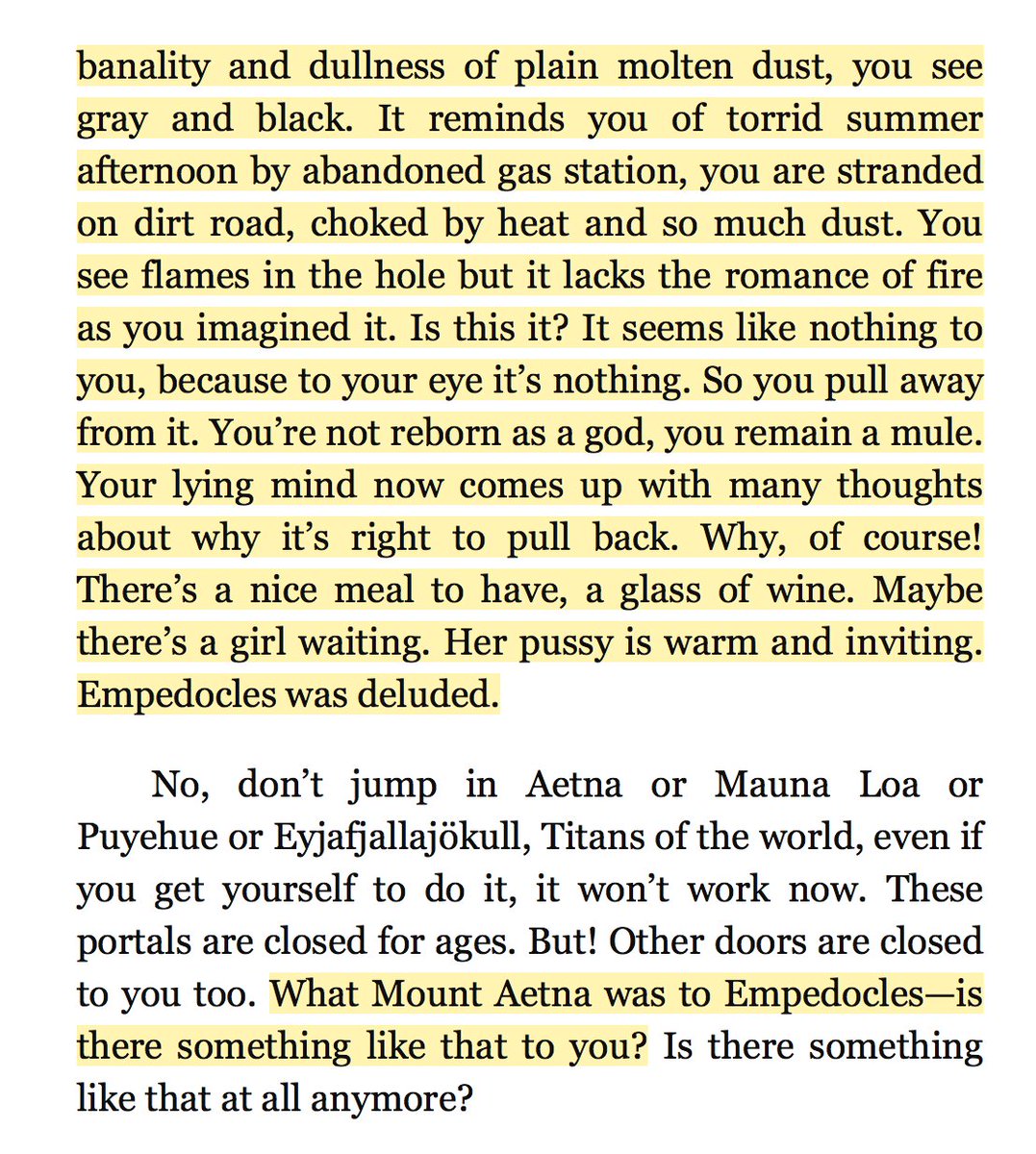 banality and dullness of plain molten dust, you see gray and black. It reminds you of torrid summer afternoon by abandoned gas station, you are stranded on dirt road, choked by heat and so much dust. You see flames in the hole but it lacks the romance of fire as you imagined it. Is this it? It seems like nothing to you, because to your eye it's nothing. So you pull away from it. You're not reborn as a god, you remain a mule. Your lying mind now comes up with many thoughts about why it's right to pull back. Why, of course! There's a nice meal to have, a glass of wine. Maybe there's a girl waiting. Her pussy is warm and inviting. Empedocles was deluded.

No, don't jump in Aetna or Mauna Loa or Puyehue or Eyjafjallajökull, Titans of the world, even if you get yourself to do it, it won't work now. These portals are closed for ages. But! Other doors are closed to you too. What Mount Aetna was to Empedocles—is there something like that to you? Is there something like that at all anymore?